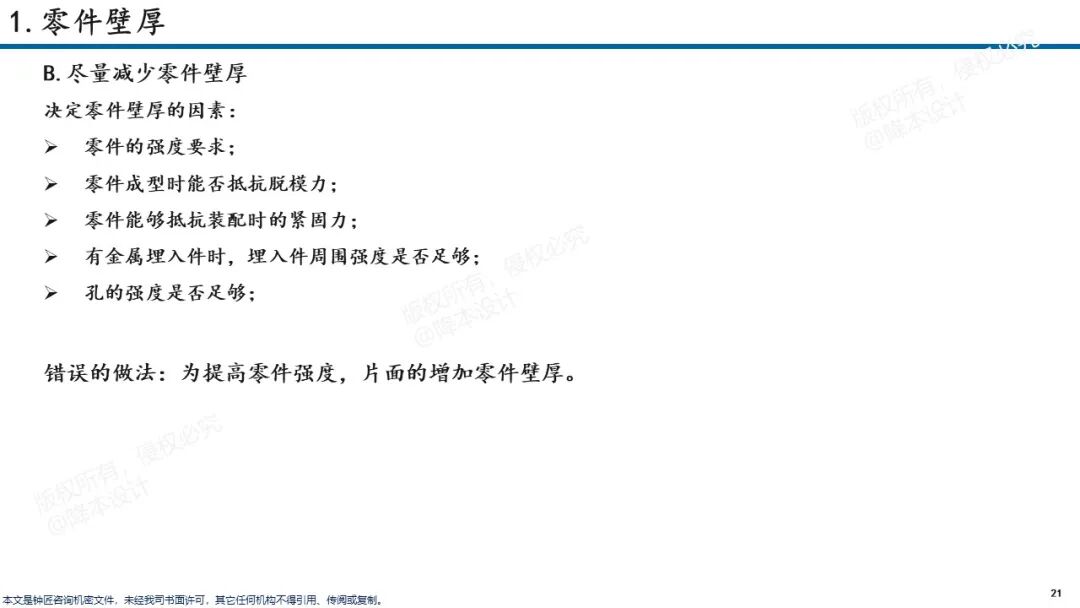 1. 零件壁厚

B. 尽量减少零件壁厚

决定零件壁厚的因素：

➢ 零件的强度要求；

➢ 零件成型时能否抵抗脱模力；

➢ 零件能够抵抗装配时的紧固力；

➢ 有金属埋入件时，埋入件周围强度是否足够；

➢ 孔的强度是否足够；

错误的做法：为提高零件强度，片面的增加零件壁厚。

版权所有，侵权必究 @降本设计

版权所有，侵权必究 @降本设计

版权所有，侵权必究 @降本设计

本文是钟匠咨询机密文件，未经我司书面许可，其它任何机构不得引用、传阅或复制。

21